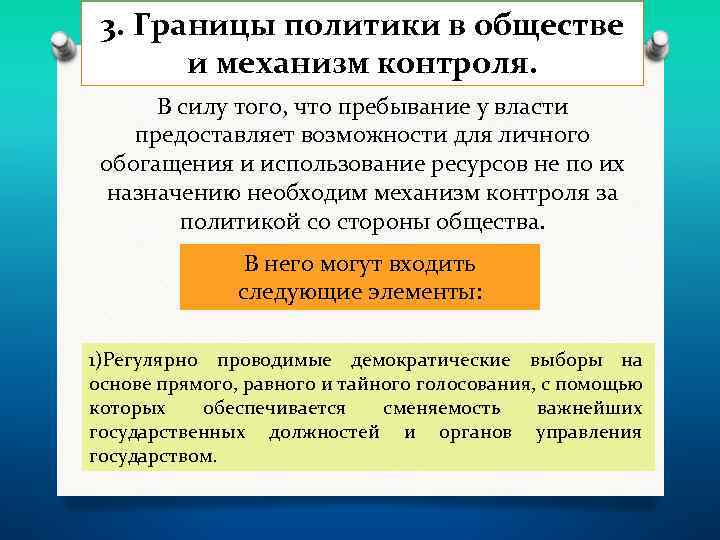 3. Границы политики в обществе и механизм контроля.

В силу того, что пребывание у власти предоставляет возможности для личного обогащения и использование ресурсов не по их назначению необходим механизм контроля за политикой со стороны общества.

В него могут входить следующие элементы:

1)Регулярно проводимые демократические выборы на основе прямого, равного и тайного голосования, с помощью которых обеспечивается сменяемость важнейших государственных должностей и органов управления государством.